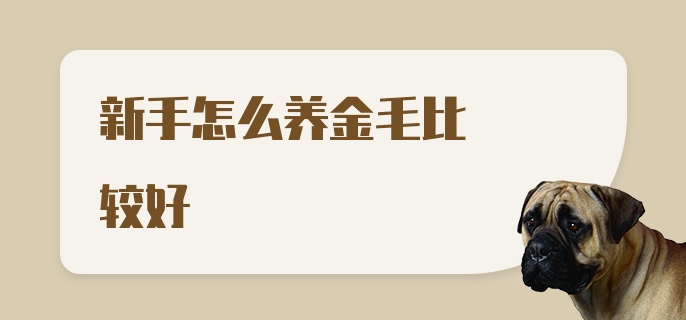 新手怎么养金毛比较好